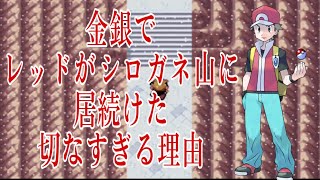 金銀で
レッドがシロガネ山に
居続けた
切なすぎる理由